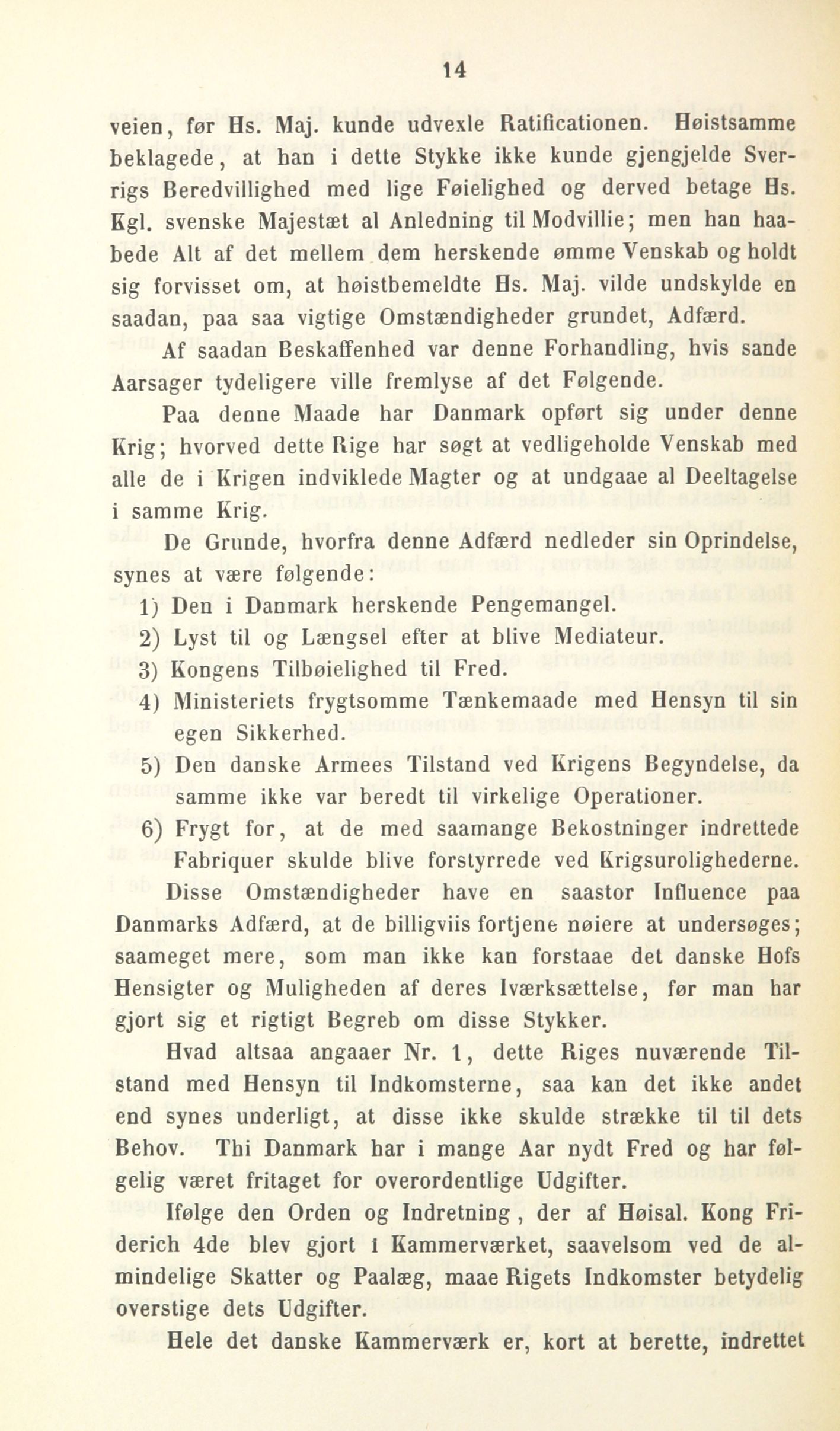 14

veien, før Hs. Maj. kunde udvexle Ratificationen. Høistsamme beklagede, at han i dette Stykke ikke kunde gjengjelde Sverrigs Beredvillighed med lige Føielighed og derved betage Hs. Kgl. svenske Majestæt al Anledning til Modvillie; men han haabede Alt af det mellem dem herskende ømme Venskab og holdt sig forvisset om, at høistbemeldte Hs. Maj. vilde undskylde en saadan, paa saa vigtige Omstændigheder grundet, Adfærd.

Af saadan Beskaffenhed var denne Forhandling, hvis sande Aarsager tydeligere ville fremlyse af det Følgende.

Paa denne Maade har Danmark opført sig under denne Krig; hvorved dette Rige har søgt at vedligeholde Venskab med alle de i Krigen indviklede Magter og at undgaae al Deeltagelse i samme Krig.

De Grunde, hvorfra denne Adfærd nedleder sin Oprindelse, synes at være følgende:

1) Den i Danmark herskende Pengemangel.

2) Lyst til og Længsel efter at blive Mediateur.

3) Kongens Tilbøielighed til Fred.

4) Ministeriets frygtsomme Tænkemaade med Hensyn til sin egen Sikkerhed.

5) Den danske Armees Tilstand ved Krigens Begyndelse, da samme ikke var beredt til virkelige Operationer.

6) Frygt for, at de med saamange Bekostninger indrettede Fabriquer skulde blive forstyrrede ved Krigsurolighederne.

Disse Omstændigheder have en saastor Influence paa Danmarks Adfærd, at de billigviis fortjene nøiere at undersøges; saameget mere, som man ikke kan forstaae det danske Hofs Hensigter og Muligheden af deres Iværksættelse, før man har gjort sig et rigtigt Begreb om disse Stykker.

Hvad altsaa angaaer Nr. 1, dette Riges nuværende Tilstand med Hensyn til Indkomsterne, saa kan det ikke andet end synes underligt, at disse ikke skulde strække til til dets Behov. Thi Danmark har i mange Aar nydt Fred og har følgelig været fritaget for overordentlige Udgifter.

Ifølge den Orden og Indretning, der af Høisal. Kong Friderich 4de blev gjort i Kammerværket, saavelsom ved de almindelige Skatter og Paalæg, maae Rigets Indkomster betydelig overstige dets Udgifter.

Hele det danske Kammerværk er, kort at berette, indrettet